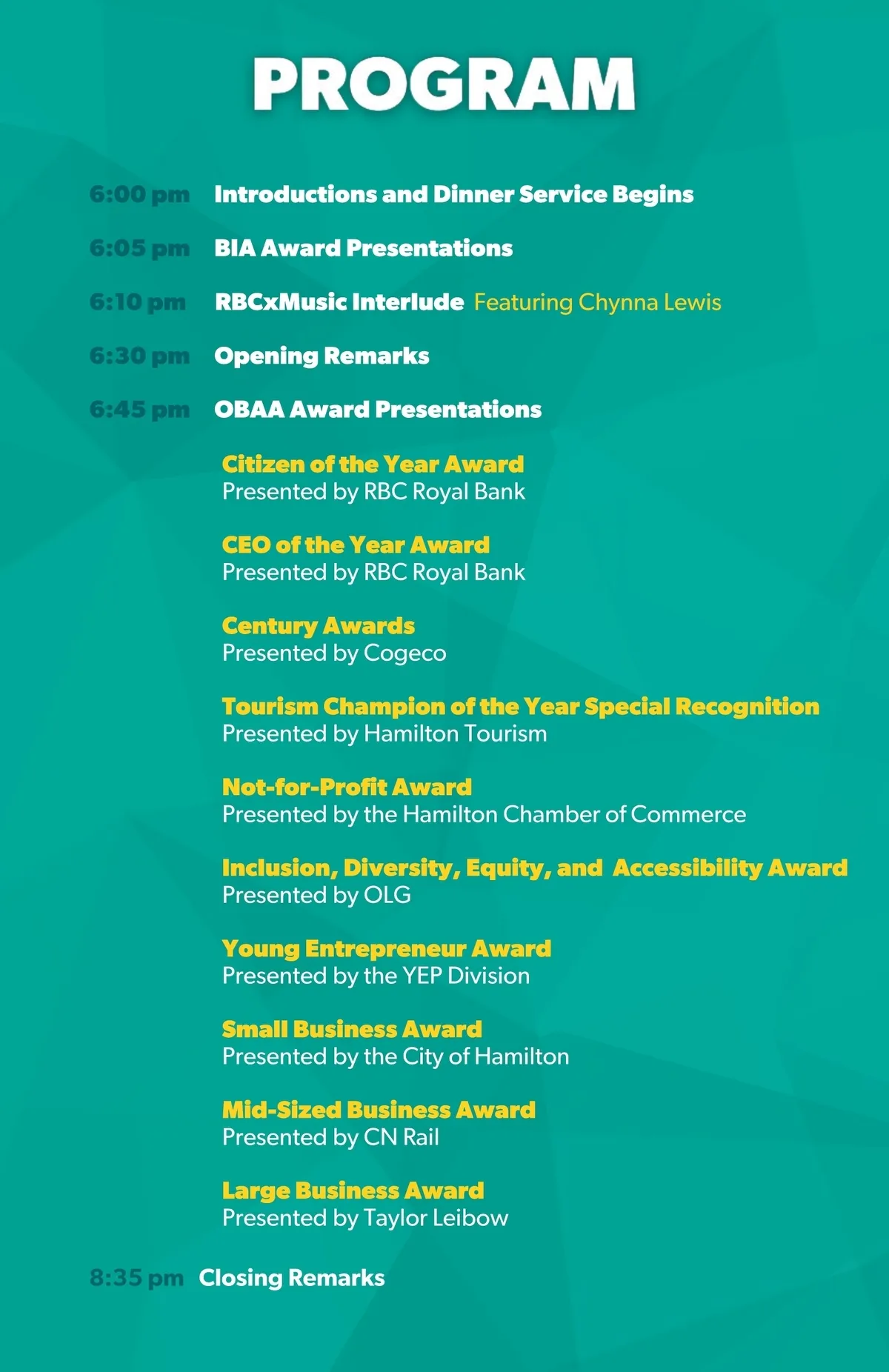 PROGRAM

6:00 pm Introductions and Dinner Service Begins

6:05 pm BIA Award Presentations

6:10 pm RBCxMusic Interlude Featuring Chynna Lewis

6:30 pm Opening Remarks

6:45 pm OBAA Award Presentations

Citizen of the Year Award
Presented by RBC Royal Bank

CEO of the Year Award
Presented by RBC Royal Bank

Century Awards
Presented by Cogeco

Tourism Champion of the Year Special Recognition
Presented by Hamilton Tourism

Not-for-Profit Award
Presented by the Hamilton Chamber of Commerce

Inclusion, Diversity, Equity, and Accessibility Award
Presented by OLG

Young Entrepreneur Award
Presented by the YEP Division

Small Business Award
Presented by the City of Hamilton

Mid-Sized Business Award
Presented by CN Rail

Large Business Award
Presented by Taylor Leibow

8:35 pm Closing Remarks